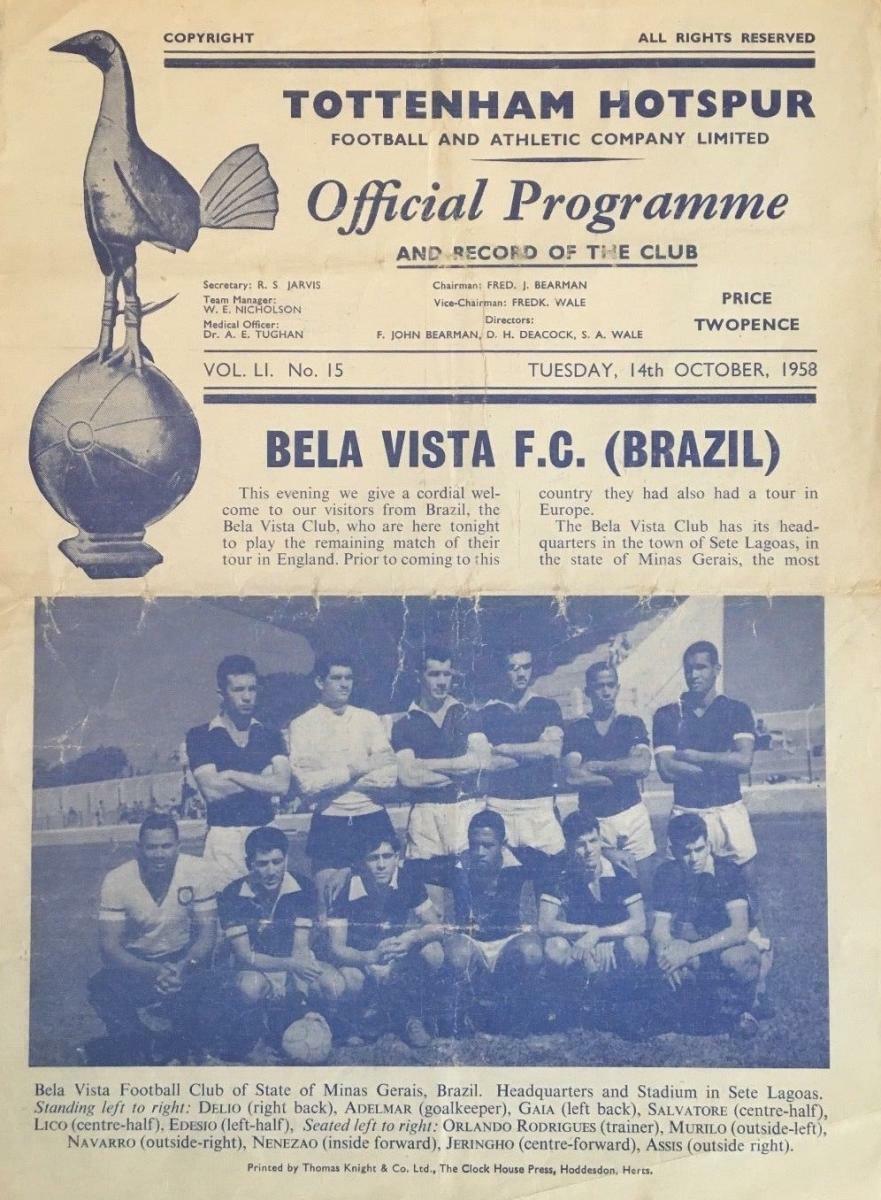 COPYRIGHT

ALL RIGHTS RESERVED

TOTTENHAM HOTSPUR

FOOTBALL AND ATHLETIC COMPANY LIMITED

Official Programme

AND RECORD OF THE CLUB

Secretary: R. S. JARVIS
Team Manager: W. E. NICHOLSON
Medical Officer: Dr. A. E. TUGHAN

Chairman: FRED. J. BEARMAN
Vice-Chairman: FREDK. WALE
Directors:
F. JOHN BEARMAN, D. H. DEACOCK, S. A. WALE

PRICE
TWOPENCE

VOL. LI. No. 15

TUESDAY, 14th OCTOBER, 1958

BELA VISTA F.C. (BRAZIL)

This evening we give a cordial welcome to our visitors from Brazil, the Bela Vista Club, who are here tonight to play the remaining match of their tour in England. Prior to coming to this country they had also had a tour in Europe.

The Bela Vista Club has its headquarters in the town of Sete Lagoas, in the state of Minas Gerais, the most

Bela Vista Football Club of State of Minas Gerais, Brazil. Headquarters and Stadium in Sete Lagoas. Standing left to right: DELIO (right back), ADELMAR (goalkeeper), GAIA (left back), SALVATORE (centre-half), LICO (centre-half), EDESIO (left-half), Seated left to right: ORLANDO RODRIGUES (trainer), MURILO (outside-left), NAVARRO (outside-right), NENEZAO (inside forward), JERINGHO (centre-forward), ASSIS (outside right).

Printed by Thomas Knight & Co. Ltd., The Clock House Press, Hoddesdon, Herts.